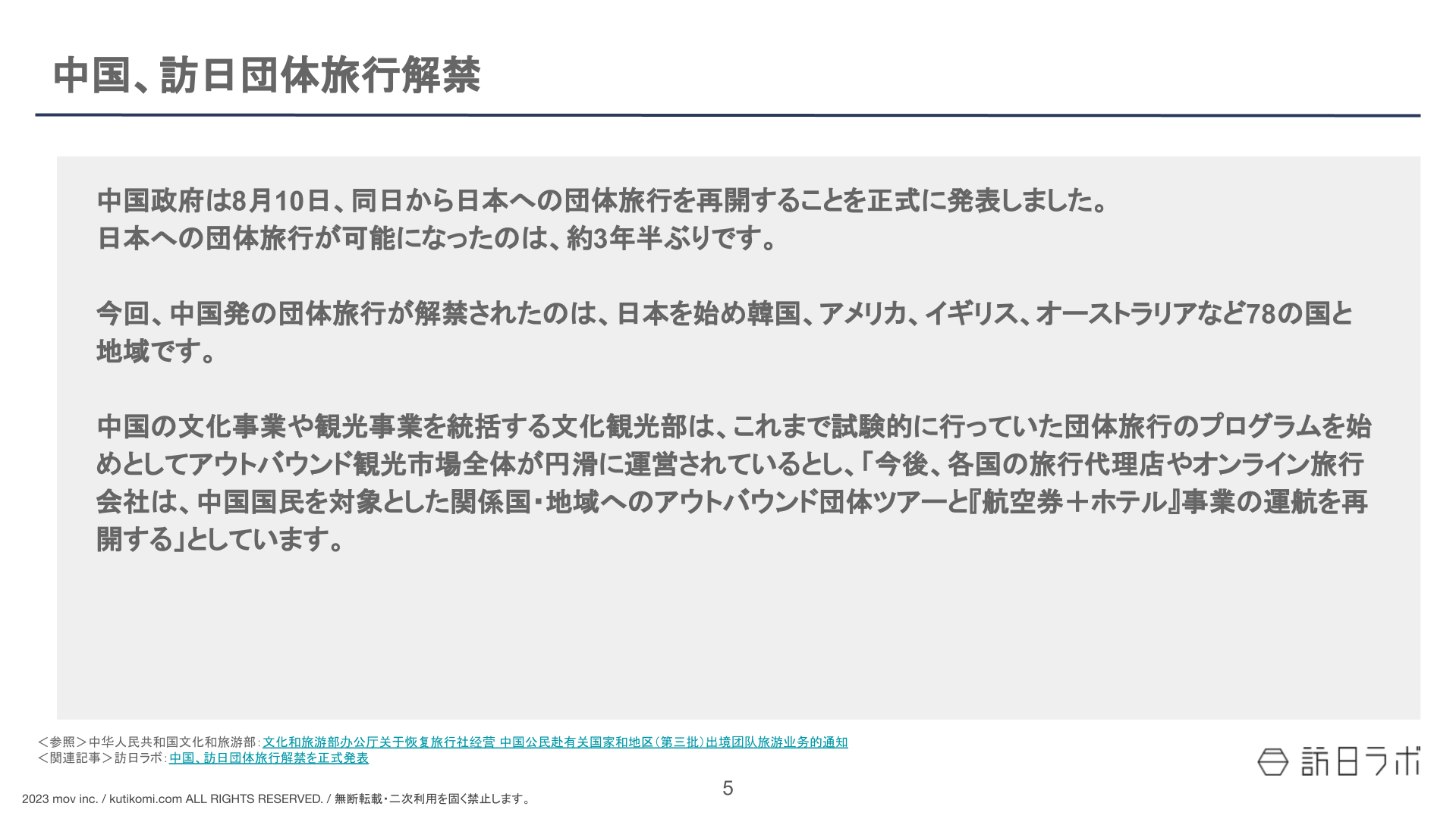 中国、訪日団体旅行解禁

中国政府は8月10日、同日から日本への団体旅行を再開することを正式に発表しました。
日本への団体旅行が可能になったのは、約3年半ぶりです。

今回、中国発の団体旅行が解禁されたのは、日本を始め韓国、アメリカ、イギリス、オーストラリアなど78の国と地域です。

中国の文化事業や観光事業を統括する文化観光部は、これまで試験的に行っていた団体旅行のプログラムを始めとしてアウトバウンド観光市場全体が円滑に運営されているとし、「今後、各国の旅行代理店やオンライン旅行会社は、中国国民を対象とした関係国・地域へのアウトバウンド団体ツアーと『航空券＋ホテル』事業の運航を再開する」としています。

＜参照＞中华人民共和国文化和旅游部：文化和旅游部办公厅关于恢复旅行社经营 中国公民赴有关国家和地区（第三批）出境团队旅游业务的通知
＜関連記事＞訪日ラボ：中国、訪日団体旅行解禁を正式発表

訪日ラボ

5

2023 mov inc. / kutikomi.com ALL RIGHTS RESERVED. / 無断転載・二次利用を固く禁止します。